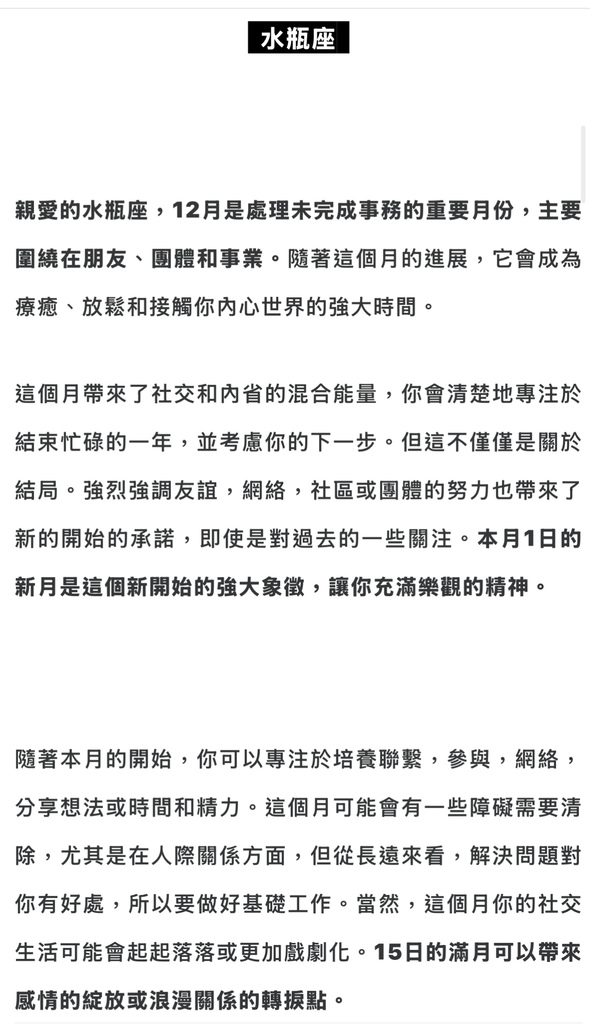 水瓶座

親愛的水瓶座，12月是處理未完成事務的重要月份，主要圍繞在朋友、團體和事業。隨著這個月的進展，它會成為療癒、放鬆和接觸你內心世界的強大時間。

這個月帶來了社交和內省的混合能量，你會清楚地專注於結束忙碌的一年，並考慮你的下一步。但這不僅僅是關於結局。強烈強調友誼，網絡，社區或團體的努力也帶來了新的開始的承諾，即使是對過去的一些關注。本月1日的新月是這個新開始的強大象徵，讓你充滿樂觀的精神。

隨著本月的開始，你可以專注於培養聯繫，參與，網絡，分享想法或時間和精力。這個月可能會有一些障礙需要清除，尤其是在人際關係方面，但從長遠來看，解決問題對你有好處，所以要做好基礎工作。當然，這個月你的社交生活可能會起起落落或更加戲劇化。15日的滿月可以帶來感情的綻放或浪漫關係的轉捩點。